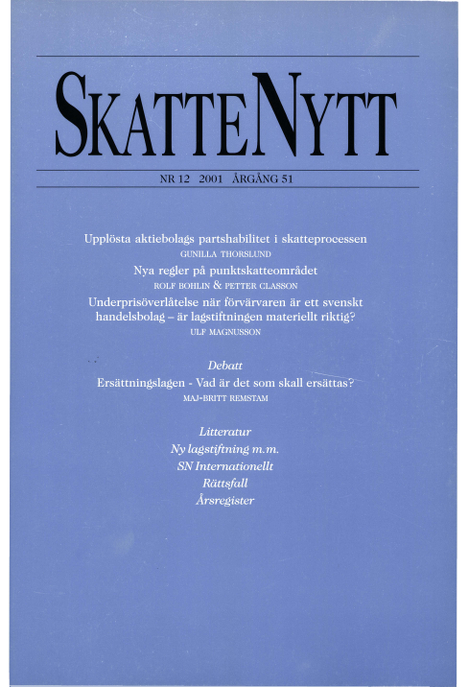 SKATTENYTT

NR 12 2001 ÅRGÅNG 51

Upplösta aktiebolags partshabilitet i skatteprocessen
GUNILLA THORSLUND

Nya regler på punktskatteområdet
ROLF BOHLIN & PETTER CLASSON

Underprisöverlåtelse när förvärvaren är ett svenskt handelsbolag – är lagstiftningen materiellt riktig?
ULF MAGNUSSON

Debatt
Ersättningslagen - Vad är det som skall ersättas?
MAJ-BRITT REMSTAM

Litteratur
Ny lagstiftning m.m.
SN Internationellt
Rättsfall
Årsregister